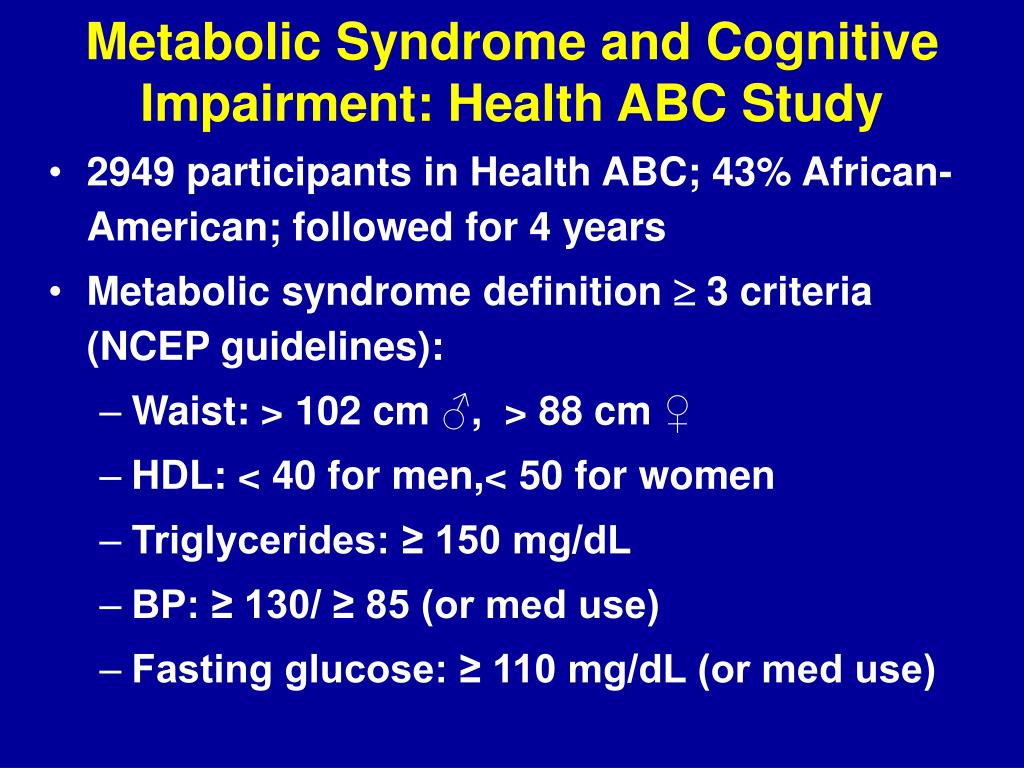 Metabolic Syndrome and Cognitive Impairment: Health ABC Study

• 2949 participants in Health ABC; 43% African-American; followed for 4 years

• Metabolic syndrome definition ≥ 3 criteria (NCEP guidelines):

– Waist: > 102 cm ♂, > 88 cm ♀

– HDL: < 40 for men,< 50 for women

– Triglycerides: ≥ 150 mg/dL

– BP: ≥ 130/ ≥ 85 (or med use)

– Fasting glucose: ≥ 110 mg/dL (or med use)